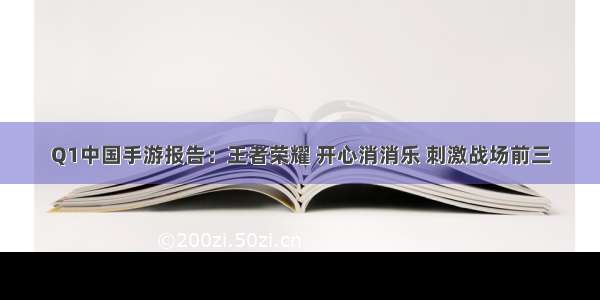 Q1中国手游报告：王者荣耀 开心消消乐 刺激战场前三

©200zi.50zi.cn